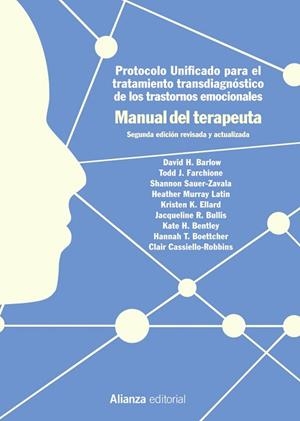 Protocolo Unificado para el tratamiento transdiagnóstico de los trastornos emocionales

Manual del terapeuta

Segunda edición revisada y actualizada

David H. Barlow
Todd J. Farchione
Shannon Sauer-Zavala
Heather Murray Latin
Kristen K. Ellard
Jacqueline R. Bullis
Kate H. Bentley
Hannah T. Boettcher
Clair Cassiello-Robbins

Alianza editorial